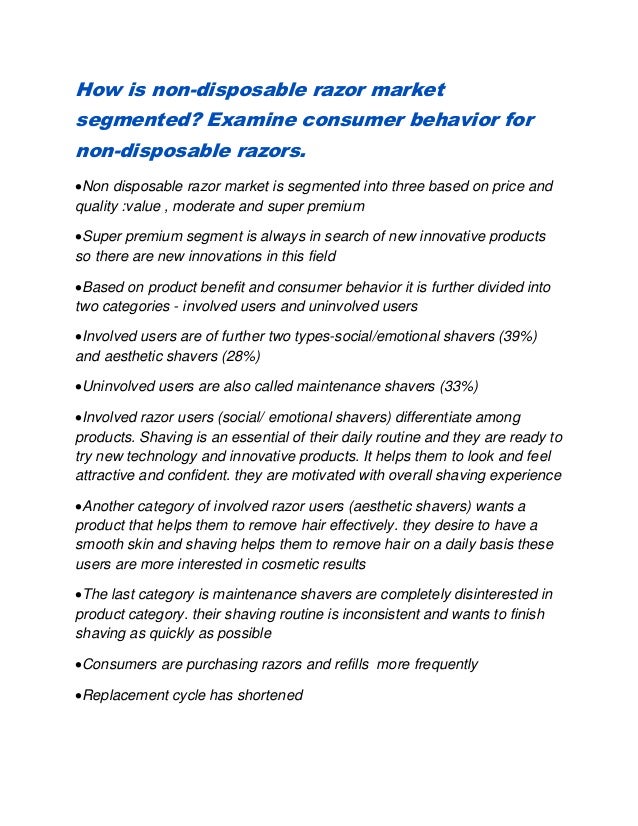 How is non-disposable razor market segmented? Examine consumer behavior for non-disposable razors.

•Non disposable razor market is segmented into three based on price and quality :value , moderate and super premium

•Super premium segment is always in search of new innovative products so there are new innovations in this field

•Based on product benefit and consumer behavior it is further divided into two categories - involved users and uninvolved users

•Involved users are of further two types-social/emotional shavers (39%) and aesthetic shavers (28%)

•Uninvolved users are also called maintenance shavers (33%)

•Involved razor users (social/ emotional shavers) differentiate among products. Shaving is an essential of their daily routine and they are ready to try new technology and innovative products. It helps them to look and feel attractive and confident. they are motivated with overall shaving experience

•Another category of involved razor users (aesthetic shavers) wants a product that helps them to remove hair effectively. they desire to have a smooth skin and shaving helps them to remove hair on a daily basis these users are more interested in cosmetic results

•The last category is maintenance shavers are completely disinterested in product category. their shaving routine is inconsistent and wants to finish shaving as quickly as possible

•Consumers are purchasing razors and refills more frequently

•Replacement cycle has shortened